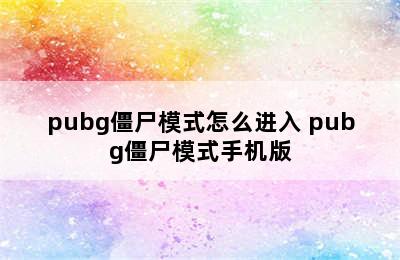 pubg僵尸模式怎么进入 pubg僵尸模式手机版